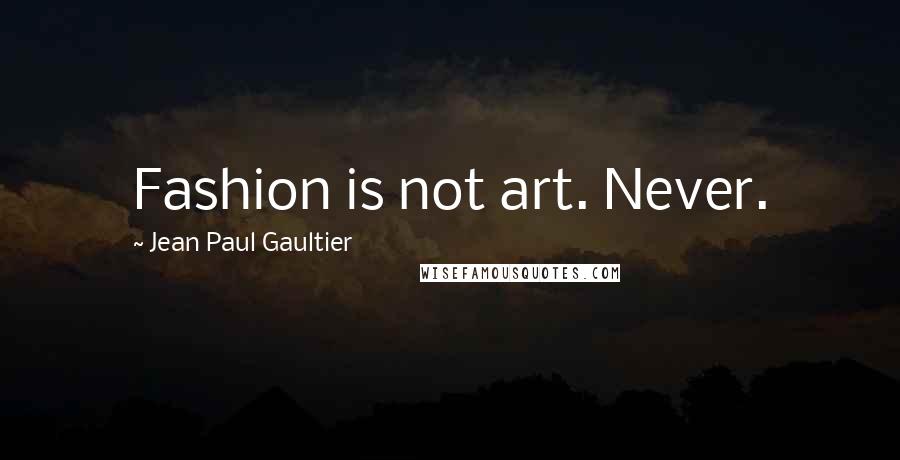 Fashion is not art. Never.

~ Jean Paul Gaultier

WISEFAMOUSQUOTES.COM